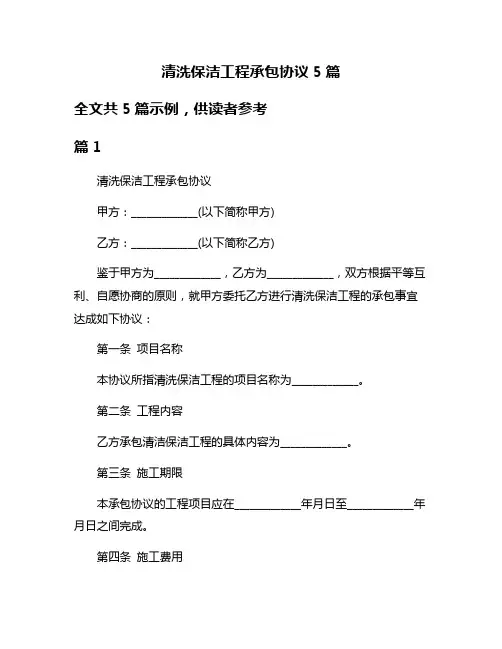 清洗保洁工程承包协议 5 篇

全文共 5 篇示例，供读者参考

篇 1

清洗保洁工程承包协议

甲方：____________(以下简称甲方)

乙方：____________(以下简称乙方)

鉴于甲方为____________，乙方为____________，双方根据平等互利、自愿协商的原则，就甲方委托乙方进行清洗保洁工程的承包事宜达成如下协议：

第一条 项目名称

本协议所指清洗保洁工程的项目名称为____________。

第二条 工程内容

乙方承包清洁保洁工程的具体内容为____________。

第三条 施工期限

本承包协议的工程项目应在____________年月日至____________年月日之间完成。

第四条 施工费用